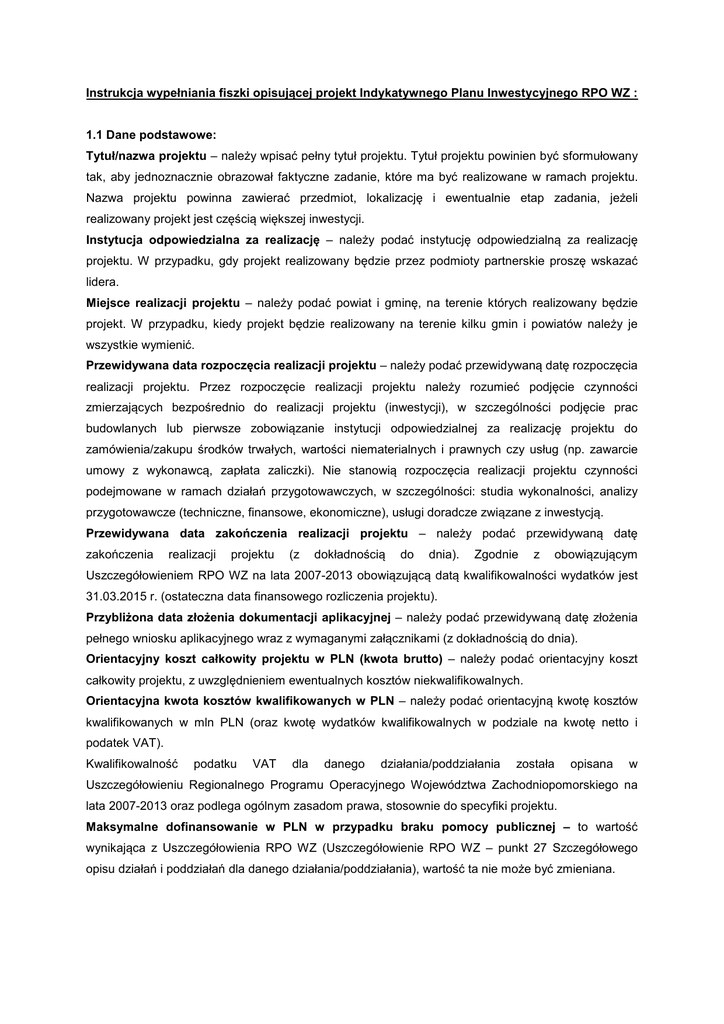 Instrukcja wypełniania fiszki opisującej projekt Indykatywnego Planu Inwestycyjnego RPO WZ :

1.1 Dane podstawowe:
Tytuł/nazwa projektu – należy wpisać pełny tytuł projektu. Tytuł projektu powinien być sformułowany tak, aby jednoznacznie obrazował faktyczne zadanie, które ma być realizowane w ramach projektu. Nazwa projektu powinna zawierać przedmiot, lokalizację i ewentualnie etap zadania, jeżeli realizowany projekt jest częścią większej inwestycji.
Instytucja odpowiedzialna za realizację – należy podać instytucję odpowiedzialną za realizację projektu. W przypadku, gdy projekt realizowany będzie przez podmioty partnerskie proszę wskazać lidera.
Miejsce realizacji projektu – należy podać powiat i gminę, na terenie których realizowany będzie projekt. W przypadku, kiedy projekt będzie realizowany na terenie kilku gmin i powiatów należy je wszystkie wymienić.
Przewidywana data rozpoczęcia realizacji projektu – należy podać przewidywaną datę rozpoczęcia realizacji projektu. Przez rozpoczęcie realizacji projektu należy rozumieć podjęcie czynności zmierzających bezpośrednio do realizacji projektu (inwestycji), w szczególności podjęcie prac budowlanych lub pierwsze zobowiązanie instytucji odpowiedzialnej za realizację projektu do zamówienia/zakupu środków trwałych, wartości niematerialnych i prawnych czy usług (np. zawarcie umowy z wykonawcą, zapłata zaliczki). Nie stanowią rozpoczęcia realizacji projektu czynności podejmowane w ramach działań przygotowawczych, w szczególności: studia wykonalności, analizy przygotowawcze (techniczne, finansowe, ekonomiczne), usługi doradcze związane z inwestycją.
Przewidywana data zakończenia realizacji projektu – należy podać przewidywaną datę zakończenia realizacji projektu (z dokładnością do dnia). Zgodnie z obowiązującym Uszczegółowieniem RPO WZ na lata 2007-2013 obowiązującą datą kwalifikowalności wydatków jest 31.03.2015 r. (ostateczna data finansowego rozliczenia projektu).
Przybliżona data złożenia dokumentacji aplikacyjnej – należy podać przewidywaną datę złożenia pełnego wniosku aplikacyjnego wraz z wymaganymi załącznikami (z dokładnością do dnia).
Orientacyjny koszt całkowity projektu w PLN (kwota brutto) – należy podać orientacyjny koszt całkowity projektu, z uwzględnieniem ewentualnych kosztów niekwalifikowalnych.
Orientacyjna kwota kosztów kwalifikowanych w PLN – należy podać orientacyjną kwotę kosztów kwalifikowanych w mln PLN (oraz kwotę wydatków kwalifikowalnych w podziale na kwotę netto i podatek VAT).
Kwalifikowalność podatku VAT dla danego działania/poddziałania została opisana w Uszczegółowieniu Regionalnego Programu Operacyjnego Województwa Zachodniopomorskiego na lata 2007-2013 oraz podlega ogólnym zasadom prawa, stosownie do specyfiki projektu.
Maksymalne dofinansowanie w PLN w przypadku braku pomocy publicznej – to wartość wynikająca z Uszczegółowienia RPO WZ (Uszczegółowienie RPO WZ – punkt 27 Szczegółowego opisu działań i poddziałań dla danego działania/poddziałania), wartość ta nie może być zmieniana.